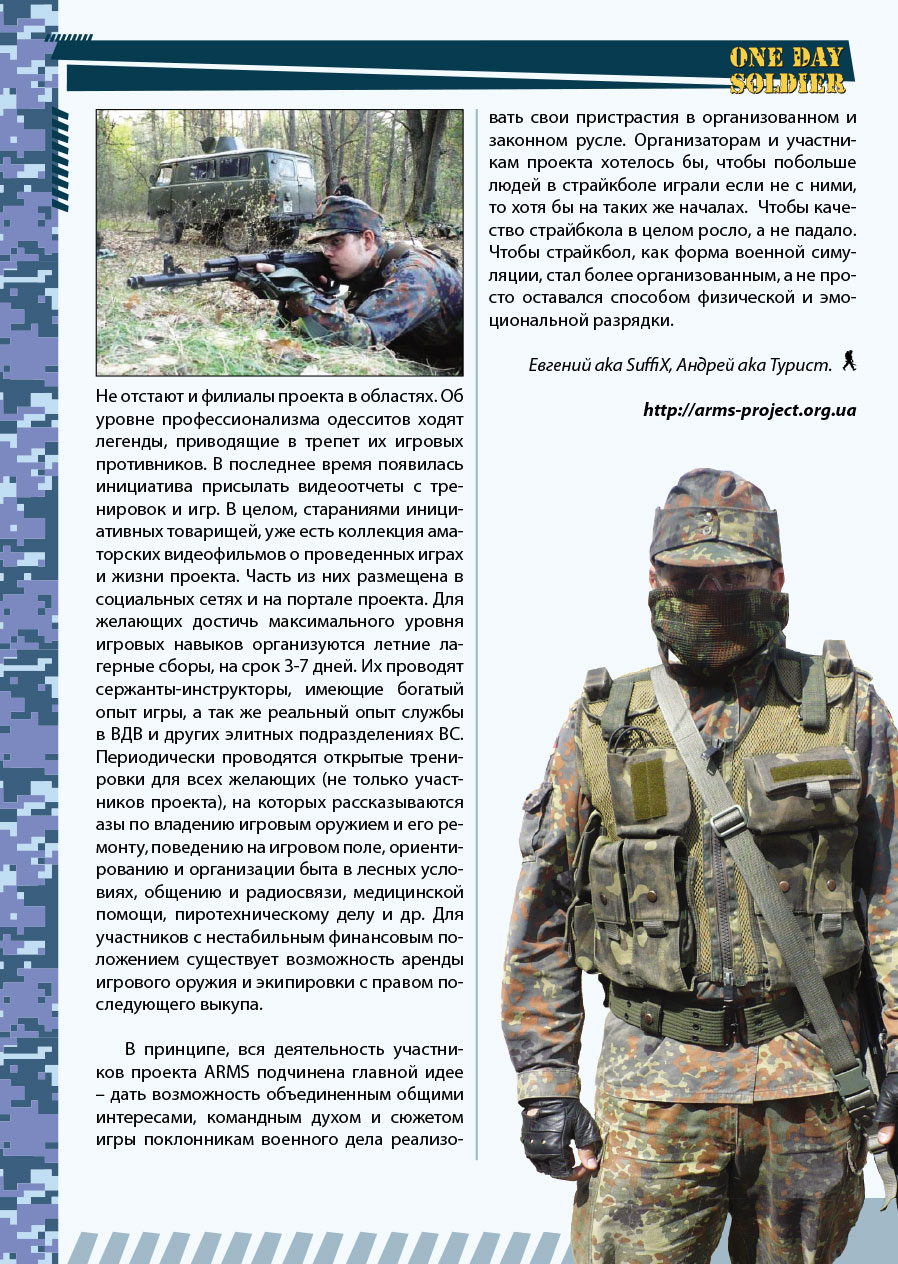 ONE DAY SOLDIER

Не отстают и филиалы проекта в областях. Об уровне профессионализма одесситов ходят легенды, приводящие в трепет их игровых противников. В последнее время появилась инициатива присылать видеоотчеты с тренировок и игр. В целом, стараниями инициативных товарищей, уже есть коллекция аматорских видеофильмов о проведенных играх и жизни проекта. Часть из них размещена в социальных сетях и на портале проекта. Для желающих достичь максимального уровня игровых навыков организуются летние лагерные сборы, на срок 3-7 дней. Их проводят сержанты-инструкторы, имеющие богатый опыт игры, а так же реальный опыт службы в ВДВ и других элитных подразделениях ВС. Периодически проводятся открытые тренировки для всех желающих (не только участников проекта), на которых рассказываются азы по владению игровым оружием и его ремонту, поведению на игровом поле, ориентированию и организации быта в лесных условиях, общению и радиосвязи, медицинской помощи, пиротехническому делу и др. Для участников с нестабильным финансовым положением существует возможность аренды игрового оружия и экипировки с правом последующего выкупа.

В принципе, вся деятельность участников проекта ARMS подчинена главной идее – дать возможность объединенным общими интересами, командным духом и сюжетом игры поклонникам военного дела реализовать свои пристрастия в организованном и законном русле. Организаторам и участникам проекта хотелось бы, чтобы побольше людей в страйкболе играли если не с ними, то хотя бы на таких же началах. Чтобы качество страйкбола в целом росло, а не падало. Чтобы страйкбол, как форма военной симуляции, стал более организованным, а не просто оставался способом физической и эмоциональной разрядки.

Евгений aka SuffiX, Андрей aka Турист.

http://arms-project.org.ua